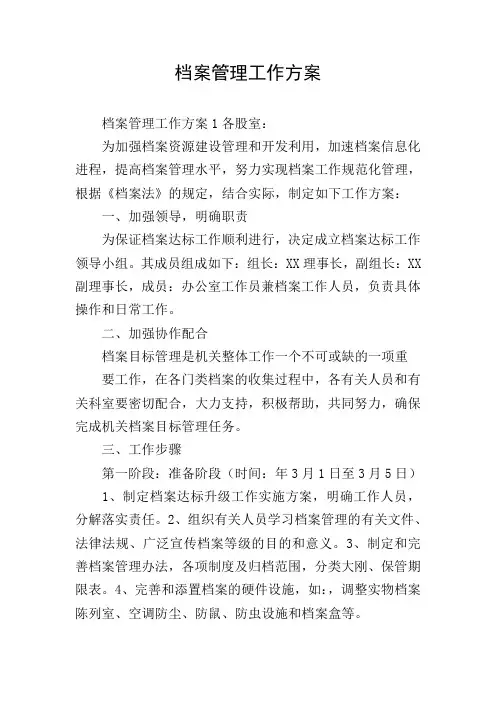 档案管理工作方案

档案管理工作方案 1 各股室：

为加强档案资源建设管理和开发利用，加速档案信息化进程，提高档案管理水平，努力实现档案工作规范化管理，根据《档案法》的规定，结合实际，制定如下工作方案：

一、加强领导，明确职责

为保证档案达标工作顺利进行，决定成立档案达标工作领导小组。其成员组成如下：组长：XX 理事长，副组长：XX 副理事长，成员：办公室工作员兼档案工作人员，负责具体操作和日常工作。

二、加强协作配合

档案目标管理是机关整体工作一个不可或缺的一项重

要工作，在各门类档案的收集过程中，各有关人员和有关科室要密切配合，大力支持，积极帮助，共同努力，确保完成机关档案目标管理任务。

三、工作步骤

第一阶段：准备阶段（时间：年 3 月 1 日至 3 月 5 日）

1、制定档案达标升级工作实施方案，明确工作人员，分解落实责任。2、组织有关人员学习档案管理的有关文件、法律法规、广泛宣传档案等级的目的和意义。3、制定和完善档案管理办法，各项制度及归档范围，分类大刚、保管期限表。4、完善和添置档案的硬件设施，如：，调整实物档案陈列室、空调防尘、防鼠、防虫设施和档案盒等。